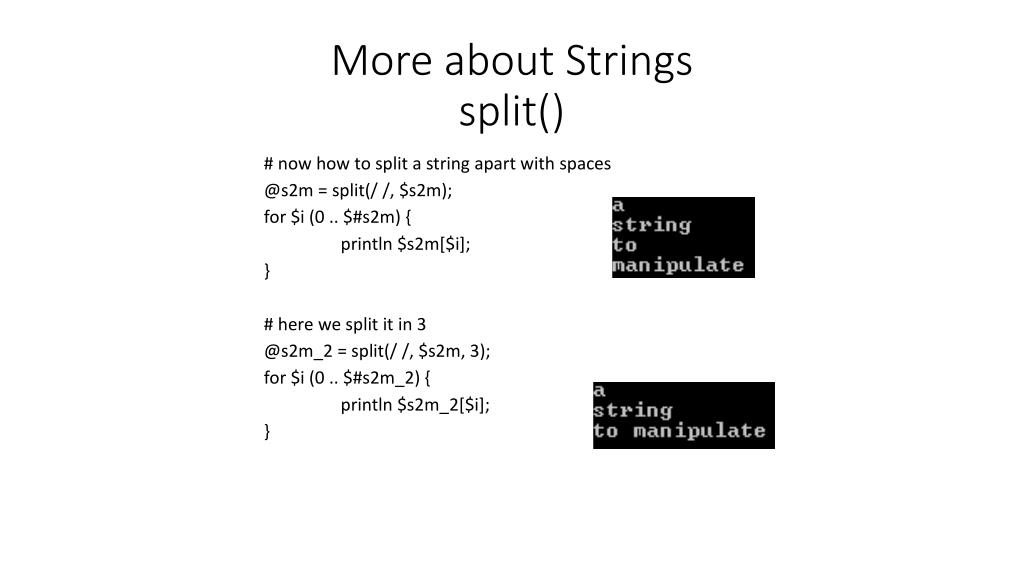 More about Strings
split()

# now how to split a string apart with spaces
@s2m = split(/ /, $s2m);
for $i (0 .. $#s2m) {
println $s2m[$i];
}

a
string
to
manipulate

# here we split it in 3
@s2m_2 = split(/ /, $s2m, 3);
for $i (0 .. $#s2m_2) {
println $s2m_2[$i];
}

a
string
to manipulate